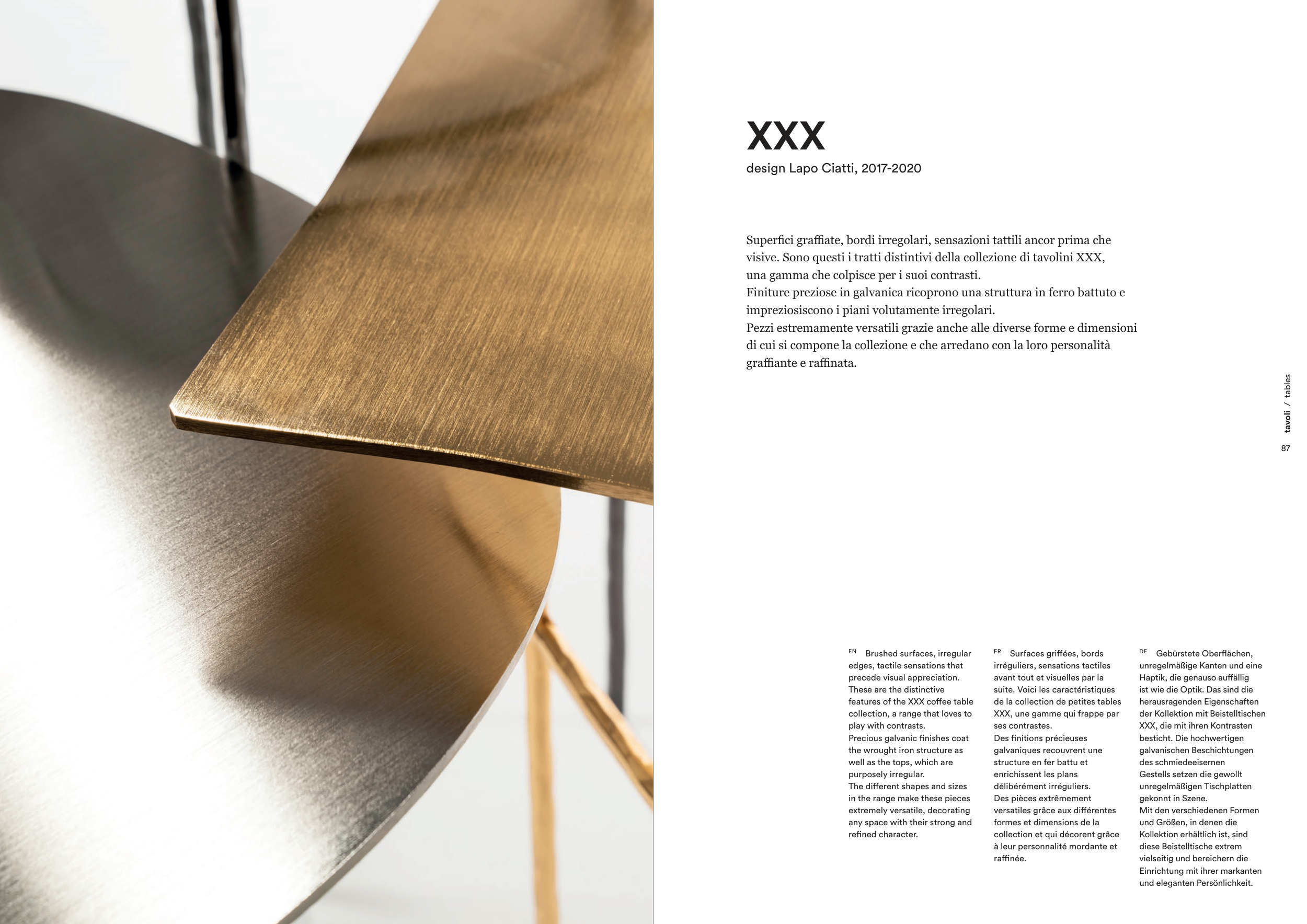 XXX
design Lapo Ciatti, 2017-2020

Superfici graffiate, bordi irregolari, sensazioni tattili ancor prima che visive. Sono questi i tratti distintivi della collezione di tavolini XXX, una gamma che colpisce per i suoi contrasti.
Finiture preziose in galvanica ricoprono una struttura in ferro battuto e impreziosiscono i piani volutamente irregolari.
Pezzi estremamente versatili grazie anche alle diverse forme e dimensioni di cui si compone la collezione e che arredano con la loro personalità graffiante e raffinata.

tavoli / tables

87

EN Brushed surfaces, irregular edges, tactile sensations that precede visual appreciation. These are the distinctive features of the XXX coffee table collection, a range that loves to play with contrasts.
Precious galvanic finishes coat the wrought iron structure as well as the tops, which are purposely irregular.
The different shapes and sizes in the range make these pieces extremely versatile, decorating any space with their strong and refined character.

FR Surfaces griffées, bords irréguliers, sensations tactiles avant tout et visuelles par la suite. Voici les caractéristiques de la collection de petites tables XXX, une gamme qui frappe par ses contrastes.
Des finitions précieuses galvaniques recouvrent une structure en fer battu et enrichissent les plans délibérément irréguliers.
Des pièces extrêmement versatiles grâce aux différentes formes et dimensions de la collection et qui décorent grâce à leur personnalité mordante et raffinée.

DE Gebürstete Oberflächen, unregelmäßige Kanten und eine Haptik, die genauso auffällig ist wie die Optik. Das sind die herausragenden Eigenschaften der Kollektion mit Beistelltischen XXX, die mit ihren Kontrasten besticht. Die hochwertigen galvanischen Beschichtungen des schmiedeeisernen Gestells setzen die gewollt unregelmäßigen Tischplatten gekonnt in Szene.
Mit den verschiedenen Formen und Größen, in denen die Kollektion erhältlich ist, sind diese Beistelltische extrem vielseitig und bereichern die Einrichtung mit ihrer markanten und eleganten Persönlichkeit.